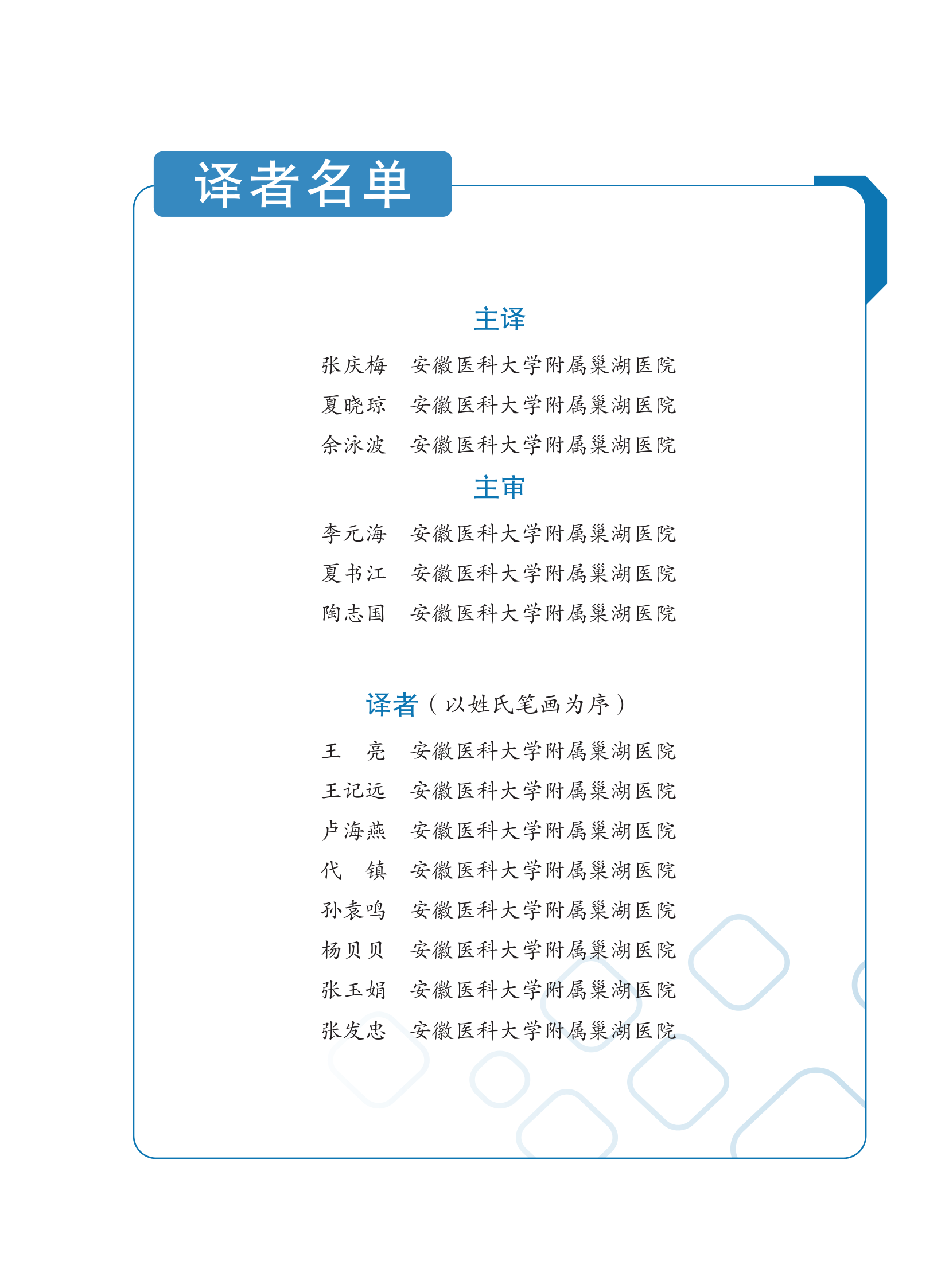 译者名单

主译

张庆梅　安徽医科大学附属巢湖医院
夏晓琼　安徽医科大学附属巢湖医院
余泳波　安徽医科大学附属巢湖医院

主审

李元海　安徽医科大学附属巢湖医院
夏书江　安徽医科大学附属巢湖医院
陶志国　安徽医科大学附属巢湖医院

译者（以姓氏笔画为序）

王　亮　安徽医科大学附属巢湖医院
王记远　安徽医科大学附属巢湖医院
卢海燕　安徽医科大学附属巢湖医院
代　镇　安徽医科大学附属巢湖医院
孙袁鸣　安徽医科大学附属巢湖医院
杨贝贝　安徽医科大学附属巢湖医院
张玉娟　安徽医科大学附属巢湖医院
张发忠　安徽医科大学附属巢湖医院